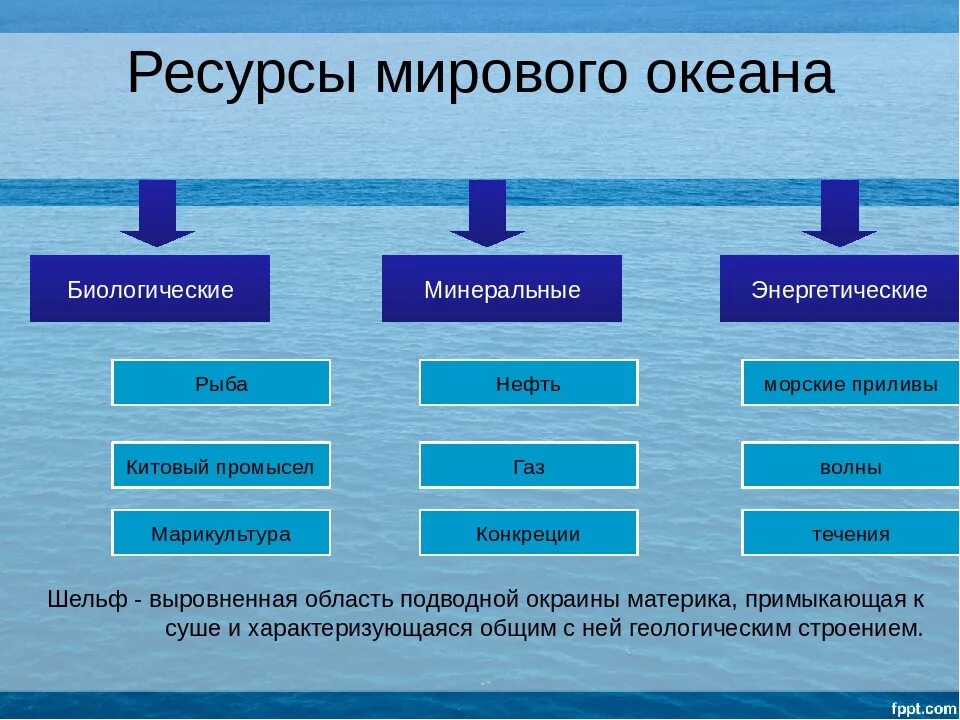 Ресурсы мирового океана

Биологические

Рыба

Китовый промысел

Марикультура

Минеральные

Нефть

Газ

Конкреции

Энергетические

морские приливы

волны

течения

Шельф - выровненная область подводной окраины материка, примыкающая к суше и характеризующаяся общим с ней геологическим строением.

fppt.com